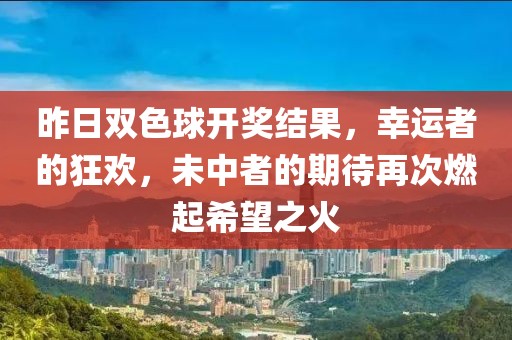 昨日双色球开奖结果，幸运者的狂欢，未中者的期待再次燃起希望之火